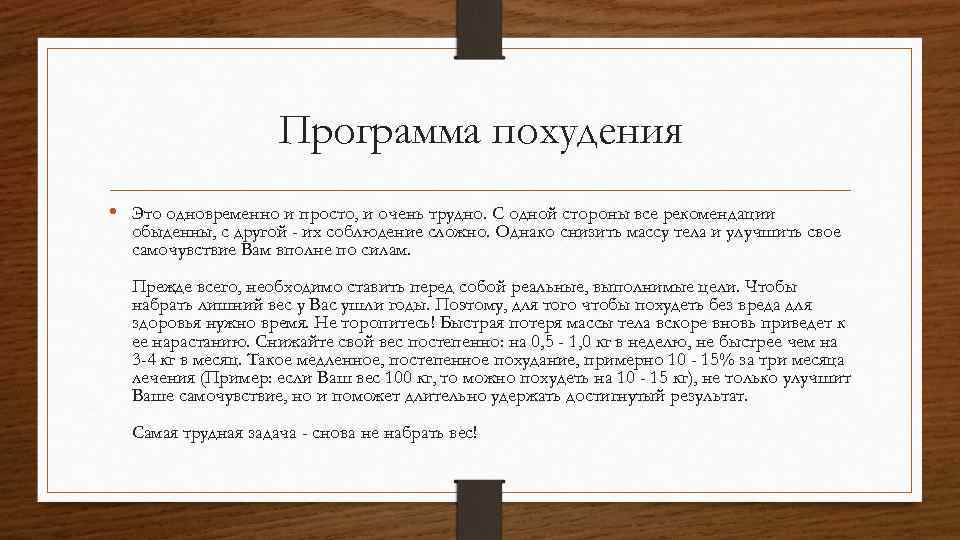 Программа похудения

• Это одновременно и просто, и очень трудно. С одной стороны все рекомендации обыденны, с другой - их соблюдение сложно. Однако снизить массу тела и улучшить свое самочувствие Вам вполне по силам.

Прежде всего, необходимо ставить перед собой реальные, выполнимые цели. Чтобы набрать лишний вес у Вас ушли годы. Поэтому, для того чтобы похудеть без вреда для здоровья нужно время. Не торопитесь! Быстрая потеря массы тела вскоре вновь приведет к ее нарастанию. Снижайте свой вес постепенно: на 0,5 - 1,0 кг в неделю, не быстрее чем на 3-4 кг в месяц. Такое медленное, постепенное похудание, примерно 10 - 15% за три месяца лечения (Пример: если Ваш вес 100 кг, то можно похудеть на 10 - 15 кг), не только улучшит Ваше самочувствие, но и поможет длительно удержать достигнутый результат.

Самая трудная задача - снова не набрать вес!